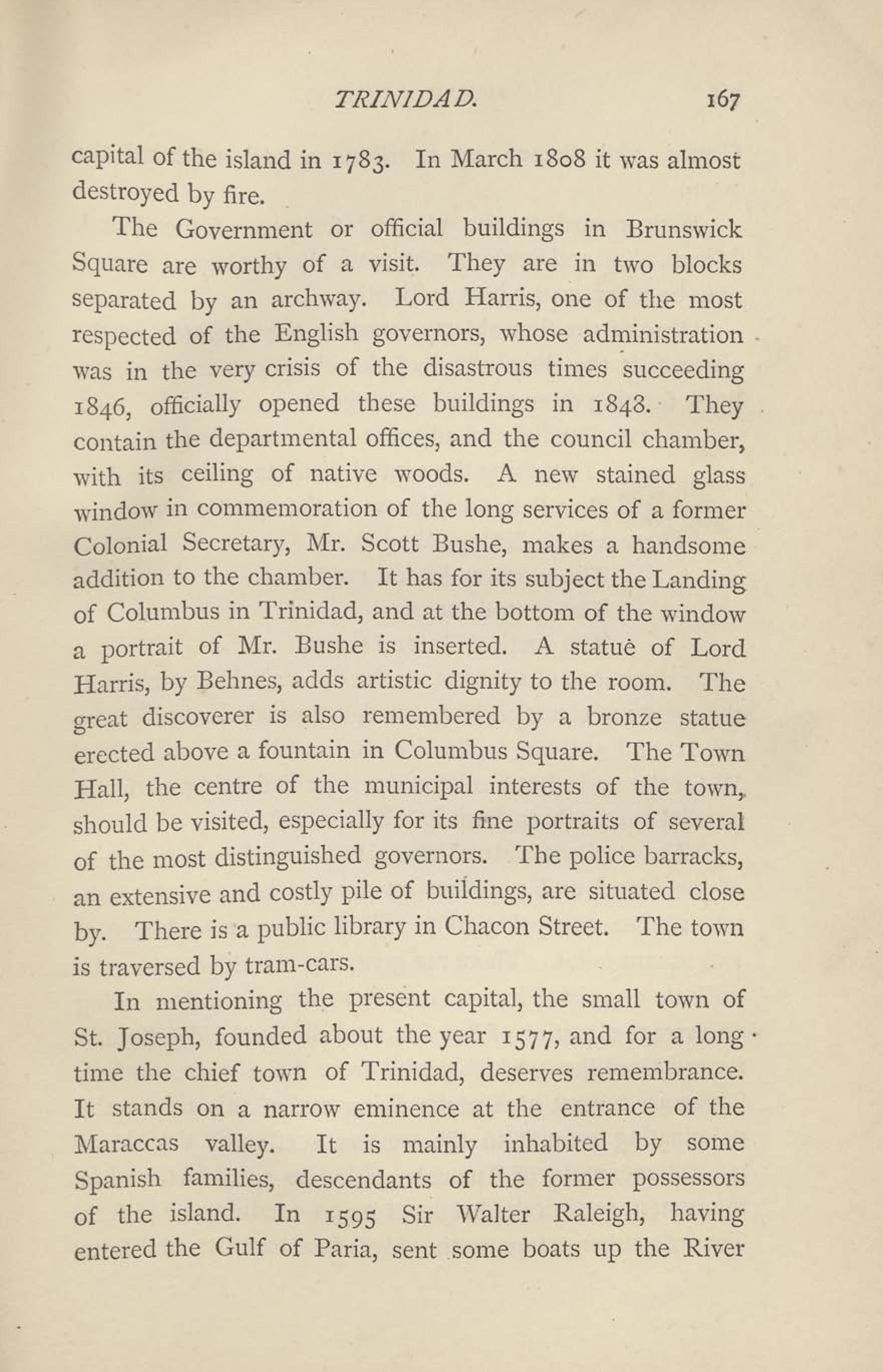 TRINIDAD. 167

capital of the island in 1783. In March 1808 it was almost destroyed by fire.

The Government or official buildings in Brunswick Square are worthy of a visit. They are in two blocks separated by an archway. Lord Harris, one of the most respected of the English governors, whose administration was in the very crisis of the disastrous times succeeding 1846, officially opened these buildings in 1848. They contain the departmental offices, and the council chamber, with its ceiling of native woods. A new stained glass window in commemoration of the long services of a former Colonial Secretary, Mr. Scott Bushe, makes a handsome addition to the chamber. It has for its subject the Landing of Columbus in Trinidad, and at the bottom of the window a portrait of Mr. Bushe is inserted. A statue of Lord Harris, by Behnes, adds artistic dignity to the room. The great discoverer is also remembered by a bronze statue erected above a fountain in Columbus Square. The Town Hall, the centre of the municipal interests of the town, should be visited, especially for its fine portraits of several of the most distinguished governors. The police barracks, an extensive and costly pile of buildings, are situated close by. There is a public library in Chacon Street. The town is traversed by tram-cars.

In mentioning the present capital, the small town of St. Joseph, founded about the year 1577, and for a long time the chief town of Trinidad, deserves remembrance. It stands on a narrow eminence at the entrance of the Maraccas valley. It is mainly inhabited by some Spanish families, descendants of the former possessors of the island. In 1595 Sir Walter Raleigh, having entered the Gulf of Paria, sent some boats up the River